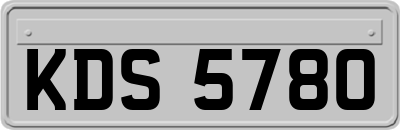 KDS 5780